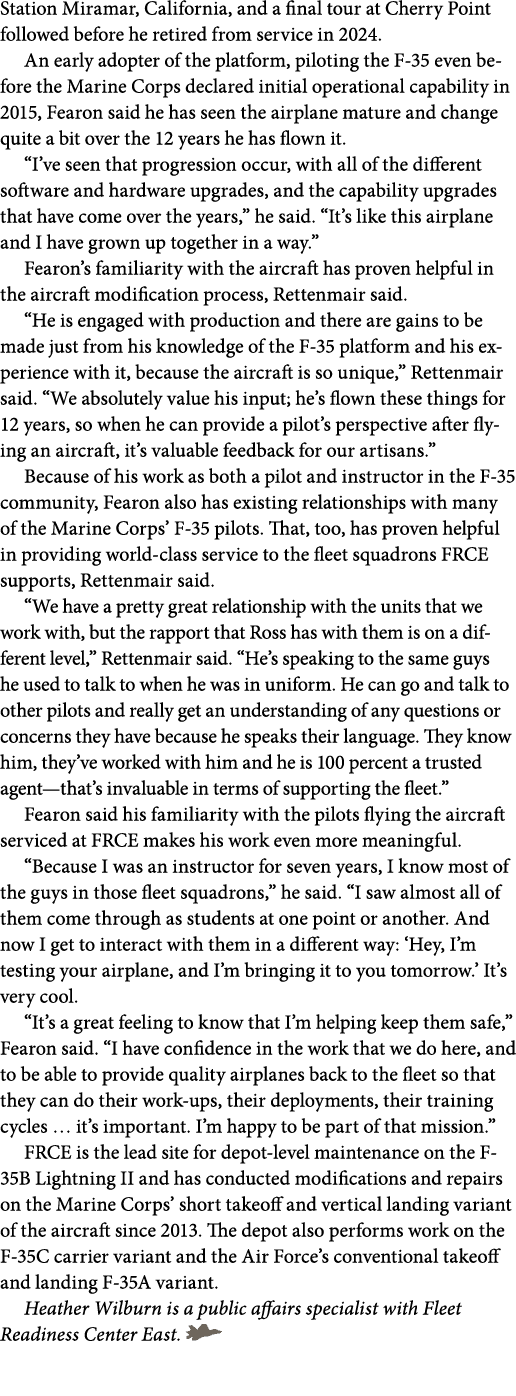 Station Miramar, California, and a final tour at Cherry Point followed before he retired from service in 2024.

An early adopter of the platform, piloting the F-35 even before the Marine Corps declared initial operational capability in 2015, Fearon said he has seen the airplane mature and change quite a bit over the 12 years he has flown it.

“I’ve seen that progression occur, with all of the different software and hardware upgrades, and the capability upgrades that have come over the years,” he said. “It’s like this airplane and I have grown up together in a way.”

Fearon’s familiarity with the aircraft has proven helpful in the aircraft modification process, Rettenmair said.

“He is engaged with production and there are gains to be made just from his knowledge of the F-35 platform and his experience with it, because the aircraft is so unique,” Rettenmair said. “We absolutely value his input; he’s flown these things for 12 years, so when he can provide a pilot’s perspective after flying an aircraft, it’s valuable feedback for our artisans.”

Because of his work as both a pilot and instructor in the F-35 community, Fearon also has existing relationships with many of the Marine Corps’ F-35 pilots. That, too, has proven helpful in providing world-class service to the fleet squadrons FRCE supports, Rettenmair said.

“We have a pretty great relationship with the units that we work with, but the rapport that Ross has with them is on a different level,” Rettenmair said. “He’s speaking to the same guys he used to talk to when he was in uniform. He can go and talk to other pilots and really get an understanding of any questions or concerns they have because he speaks their language. They know him, they’ve worked with him and he is 100 percent a trusted agent—that’s invaluable in terms of supporting the fleet.”

Fearon said his familiarity with the pilots flying the aircraft serviced at FRCE makes his work even more meaningful.

“Because I was an instructor for seven years, I know most of the guys in those fleet squadrons,” he said. “I saw almost all of them come through as students at one point or another. And now I get to interact with them in a different way: ‘Hey, I’m testing your airplane, and I’m bringing it to you tomorrow.’ It’s very cool.

“It’s a great feeling to know that I’m helping keep them safe,” Fearon said. “I have confidence in the work that we do here, and to be able to provide quality airplanes back to the fleet so that they can do their work-ups, their deployments, their training cycles … it’s important. I’m happy to be part of that mission.”

FRCE is the lead site for depot-level maintenance on the F-35B Lightning II and has conducted modifications and repairs on the Marine Corps’ short takeoff and vertical landing variant of the aircraft since 2013. The depot also performs work on the F-35C carrier variant and the Air Force’s conventional takeoff and landing F-35A variant.

Heather Wilburn is a public affairs specialist with Fleet Readiness Center East.